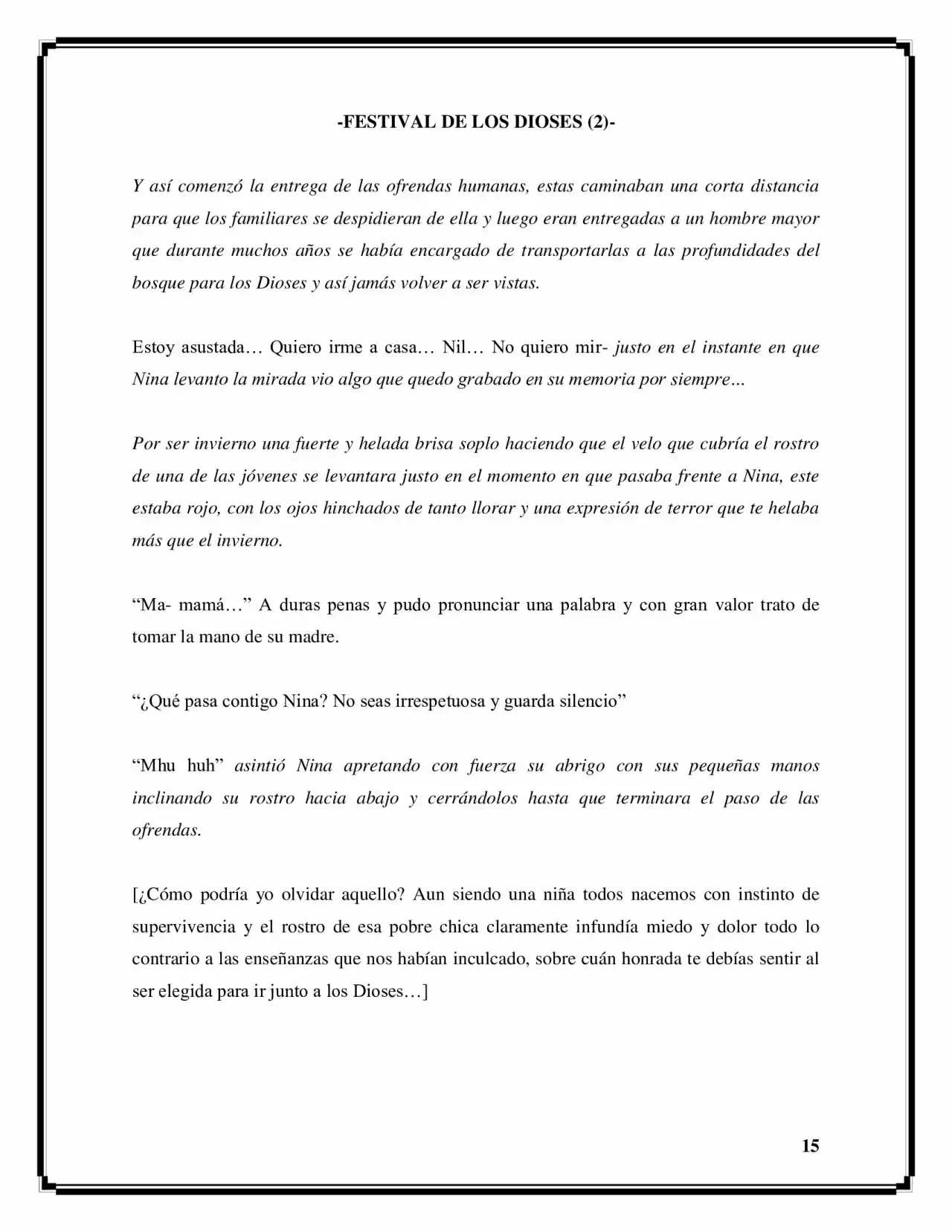 -FESTIVAL DE LOS DIOSES (2)-

Y así comenzó la entrega de las ofrendas humanas, estas caminaban una corta distancia para que los familiares se despidieran de ella y luego eran entregadas a un hombre mayor que durante muchos años se había encargado de transportarlas a las profundidades del bosque para los Dioses y así jamás volver a ser vistas.

Estoy asustada… Quiero irme a casa… Nil… No quiero mir- justo en el instante en que Nina levanto la mirada vio algo que quedo grabado en su memoria por siempre…

Por ser invierno una fuerte y helada brisa soplo haciendo que el velo que cubría el rostro de una de las jóvenes se levantara justo en el momento en que pasaba frente a Nina, este estaba rojo, con los ojos hinchados de tanto llorar y una expresión de terror que te helaba más que el invierno.

“Ma- mamá…” A duras penas y pudo pronunciar una palabra y con gran valor trato de tomar la mano de su madre.

“¿Qué pasa contigo Nina? No seas irrespetuosa y guarda silencio”

“Mhu huh” asintió Nina apretando con fuerza su abrigo con sus pequeñas manos inclinando su rostro hacia abajo y cerrándolos hasta que terminara el paso de las ofrendas.

[¿Cómo podría yo olvidar aquello? Aun siendo una niña todos nacemos con instinto de supervivencia y el rostro de esa pobre chica claramente infundía miedo y dolor todo lo contrario a las enseñanzas que nos habían inculcado, sobre cuán honrada te debías sentir al ser elegida para ir junto a los Dioses…]

15